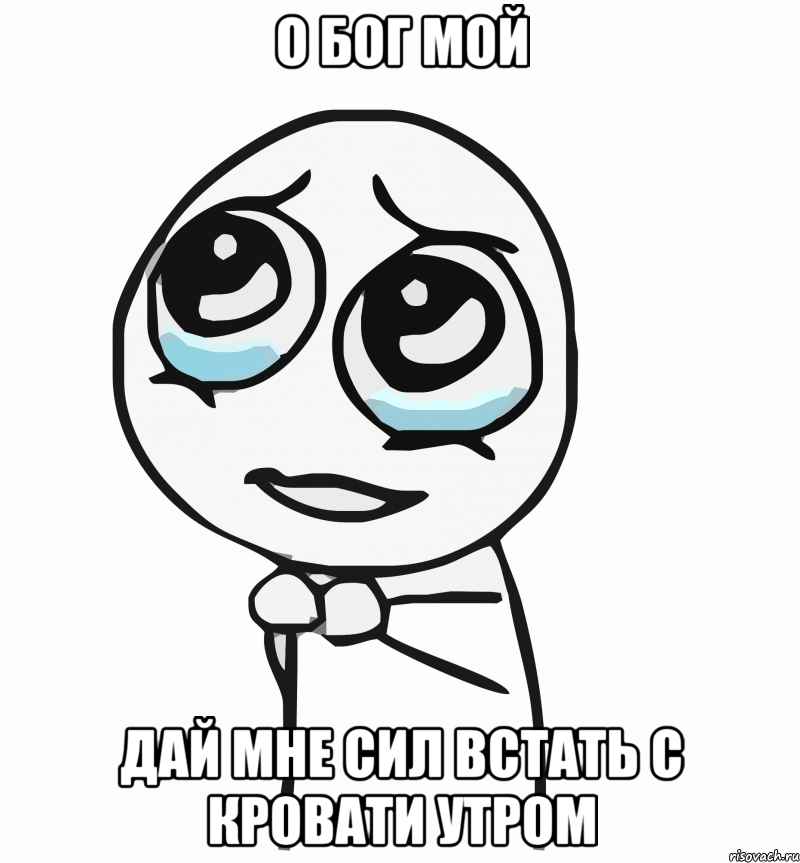 О БОГ МОЙ

ДАЙ МНЕ СИЛ ВСТАТЬ С КРОВАТИ УТРОМ

risovach.ru